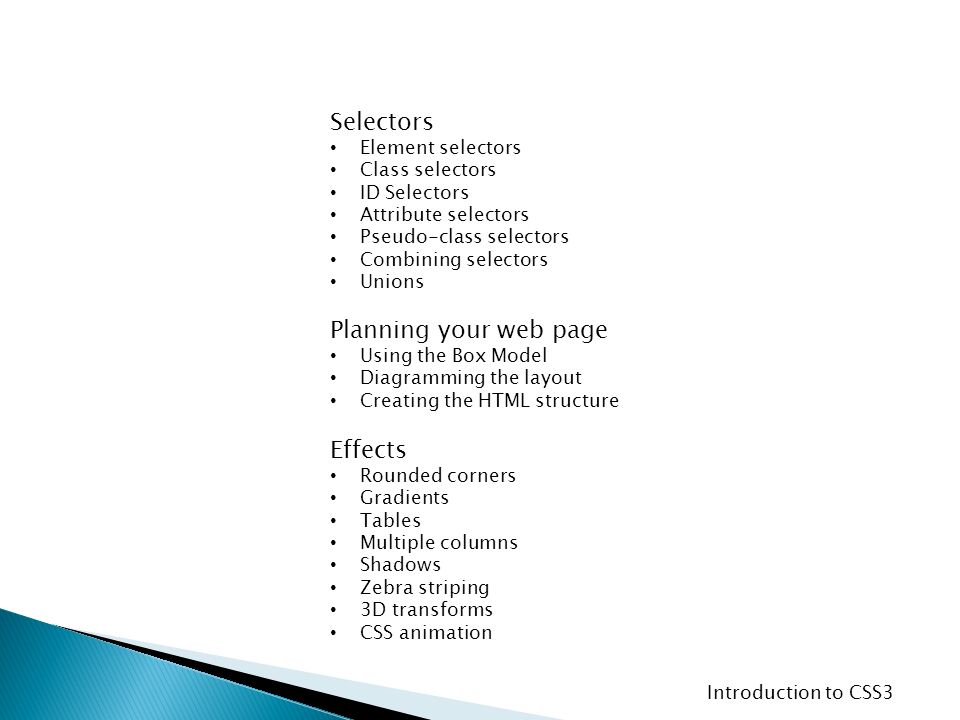 Selectors
• Element selectors
• Class selectors
• ID Selectors
• Attribute selectors
• Pseudo-class selectors
• Combining selectors
• Unions

Planning your web page
• Using the Box Model
• Diagramming the layout
• Creating the HTML structure

Effects
• Rounded corners
• Gradients
• Tables
• Multiple columns
• Shadows
• Zebra striping
• 3D transforms
• CSS animation

Introduction to CSS3